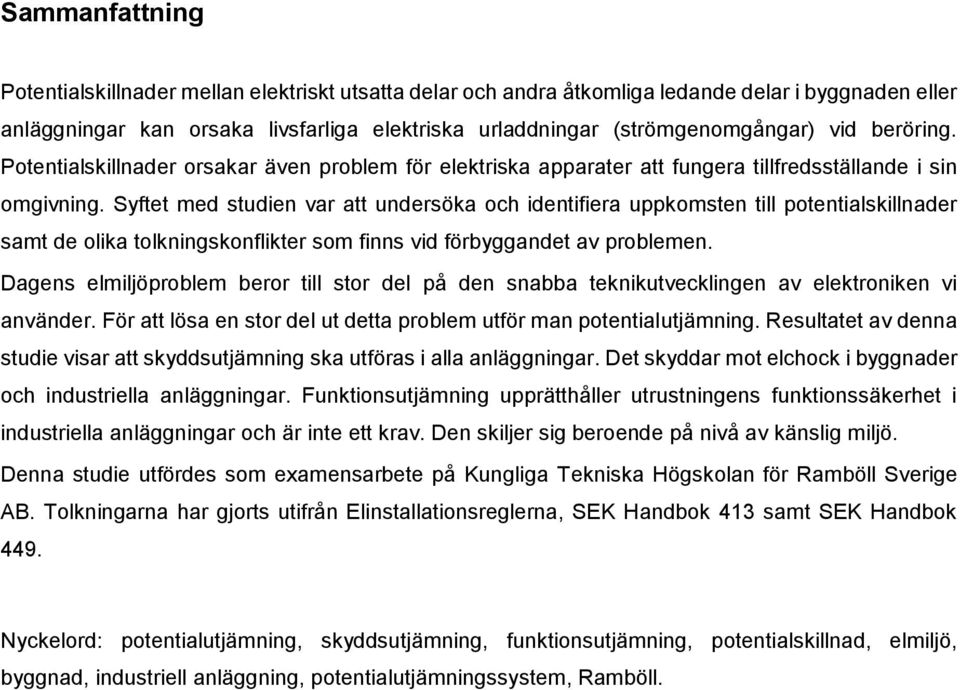 Sammanfattning

Potentialskillnader mellan elektriskt utsatta delar och andra åtkomliga ledande delar i byggnaden eller anläggningar kan orsaka livsfarliga elektriska urladdningar (strömgenomgångar) vid beröring. Potentialskillnader orsakar även problem för elektriska apparater att fungera tillfredsställande i sin omgivning. Syftet med studien var att undersöka och identifiera uppkomsten till potentialskillnader samt de olika tolkningskonflikter som finns vid förbyggandet av problemen.

Dagens elmiljöproblem beror till stor del på den snabba teknikutvecklingen av elektroniken vi använder. För att lösa en stor del ut detta problem utför man potentialutjämning. Resultatet av denna studie visar att skyddsutjämning ska utföras i alla anläggningar. Det skyddar mot elchock i byggnader och industriella anläggningar. Funktionsutjämning upprätthåller utrustningens funktionssäkerhet i industriella anläggningar och är inte ett krav. Den skiljer sig beroende på nivå av känslig miljö.

Denna studie utfördes som examensarbete på Kungliga Tekniska Högskolan för Ramböll Sverige AB. Tolkningarna har gjorts utifrån Elinstallationsreglerna, SEK Handbok 413 samt SEK Handbok 449.

Nyckelord: potentialutjämning, skyddsutjämning, funktionsutjämning, potentialskillnad, elmiljö, byggnad, industriell anläggning, potentialutjämningssystem, Ramböll.